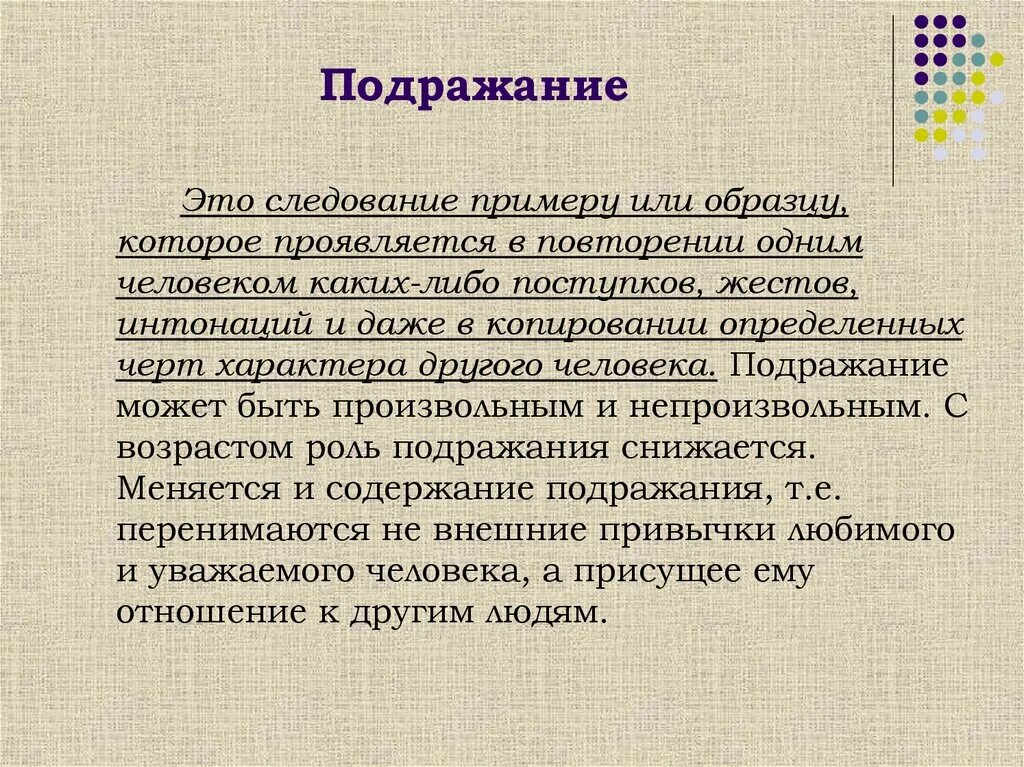 Подражание

Это следование примеру или образцу, которое проявляется в повторении одним человеком каких-либо поступков, жестов, интонаций и даже в копировании определенных черт характера другого человека. Подражание может быть произвольным и непроизвольным. С возрастом роль подражания снижается. Меняется и содержание подражания, т.е. перенимаются не внешние привычки любимого и уважаемого человека, а присущее ему отношение к другим людям.